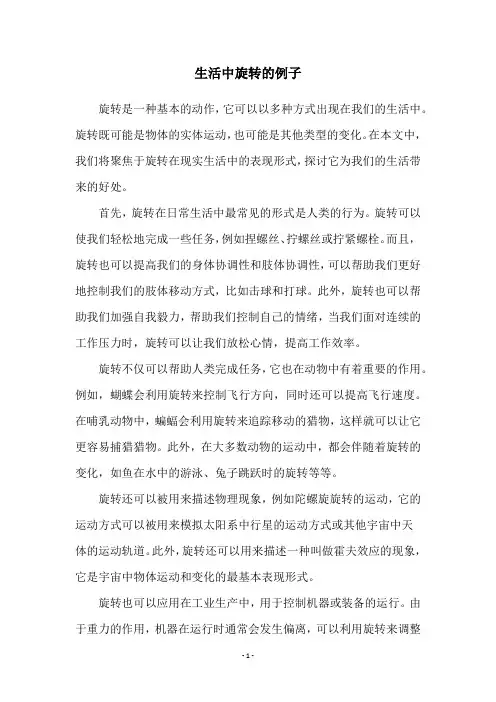 生活中旋转的例子

旋转是一种基本的动作，它可以以多种方式出现在我们的生活中。旋转既可能是物体的实体运动，也可能是其他类型的变化。在本文中，我们将聚焦于旋转在现实生活中的表现形式，探讨它为我们的生活带来的好处。

首先，旋转在日常生活中最常见的形式是人类的行为。旋转可以使我们轻松地完成一些任务，例如捏螺丝、拧螺丝或拧紧螺栓。而且，旋转也可以提高我们的身体协调性和肢体协调性，可以帮助我们更好地控制我们的肢体移动方式，比如击球和打球。此外，旋转也可以帮助我们加强自我毅力，帮助我们控制自己的情绪，当我们面对连续的工作压力时，旋转可以让我们放松心情，提高工作效率。

旋转不仅可以帮助人类完成任务，它也在动物中有着重要的作用。例如，蝴蝶会利用旋转来控制飞行方向，同时还可以提高飞行速度。在哺乳动物中，蝙蝠会利用旋转来追踪移动的猎物，这样就可以让它更容易捕猎猎物。此外，在大多数动物的运动中，都会伴随着旋转的变化，如鱼在水中的游泳、兔子跳跃时的旋转等等。

旋转还可以被用来描述物理现象，例如陀螺旋旋转的运动，它的运动方式可以被用来模拟太阳系中行星的运动方式或其他宇宙中天体的运动轨道。此外，旋转还可以用来描述一种叫做霍夫效应的现象，它是宇宙中物体运动和变化的最基本表现形式。

旋转也可以应用在工业生产中，用于控制机器或装备的运行。由于重力的作用，机器在运行时通常会发生偏离，可以利用旋转来调整

- 1 -